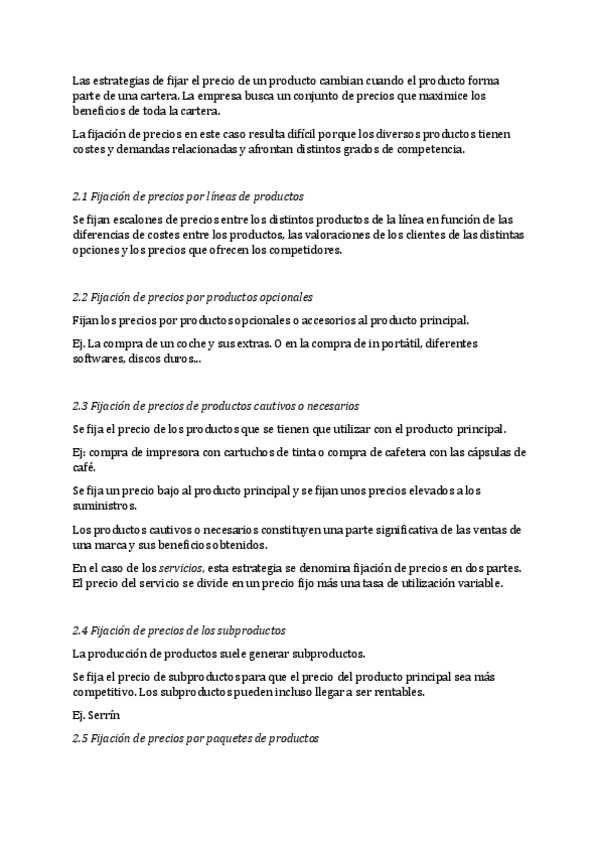 Las estrategias de fijar el precio de un producto cambian cuando el producto forma parte de una cartera. La empresa busca un conjunto de precios que maximice los beneficios de toda la cartera.

La fijación de precios en este caso resulta difícil porque los diversos productos tienen costes y demandas relacionadas y afrontan distintos grados de competencia.

2.1 Fijación de precios por líneas de productos

Se fijan escalones de precios entre los distintos productos de la línea en función de las diferencias de costes entre los productos, las valoraciones de los clientes de las distintas opciones y los precios que ofrecen los competidores.

2.2 Fijación de precios por productos opcionales

Fijan los precios por productos opcionales o accesorios al producto principal.

Ej. La compra de un coche y sus extras. O en la compra de in portátil, diferentes softwares, discos duros…

2.3 Fijación de precios de productos cautivos o necesarios

Se fija el precio de los productos que se tienen que utilizar con el producto principal.

Ej: compra de impresora con cartuchos de tinta o compra de cafetera con las cápsulas de café.

Se fija un precio bajo al producto principal y se fijan unos precios elevados a los suministros.

Los productos cautivos o necesarios constituyen una parte significativa de las ventas de una marca y sus beneficios obtenidos.

En el caso de los servicios, esta estrategia se denomina fijación de precios en dos partes. El precio del servicio se divide en un precio fijo más una tasa de utilización variable.

2.4 Fijación de precios de los subproductos

La producción de productos suele generar subproductos.

Se fija el precio de subproductos para que el precio del producto principal sea más competitivo. Los subproductos pueden incluso llegar a ser rentables.

Ej. Serrín

2.5 Fijación de precios por paquetes de productos